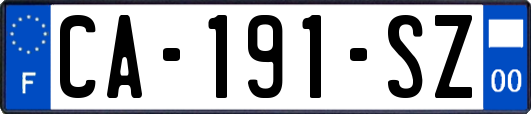 F
CA-191-SZ
00